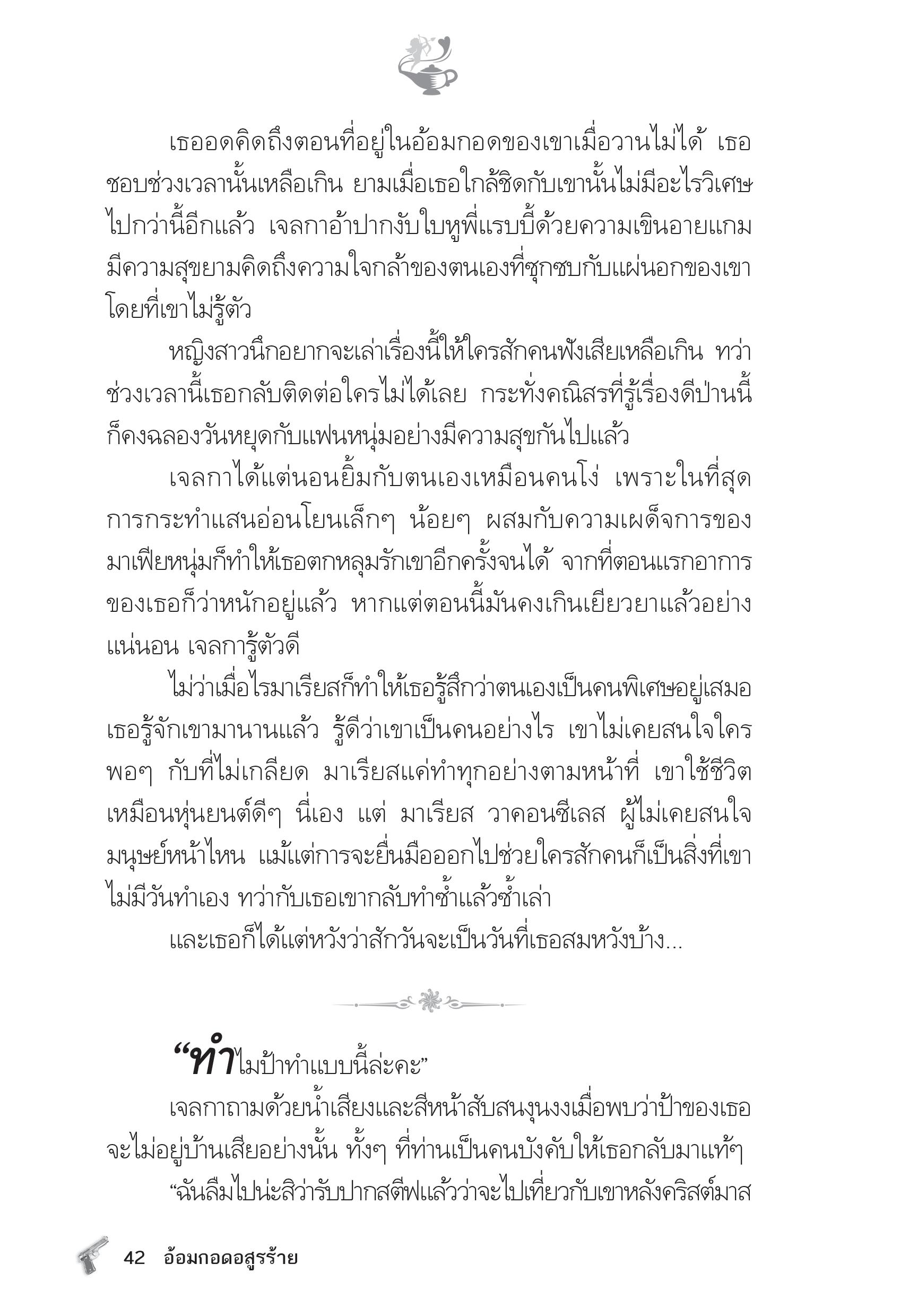 เธออดคิดถึงตอนที่อยู่ในอ้อมกอดของเขาเมื่อวานไม่ได้ เธอชอบช่วงเวลานั้นเหลือเกิน ยามเมื่อเธอใกล้ชิดกับเขานั้นไม่มีอะไรวิเศษไปกว่านี้อีกแล้ว เจลกาอ้าปากงับใบหูพี่แรบบี้ด้วยความเขินอายแกมมีความสุขยามคิดถึงความใจกล้าของตนเองที่ซุกซบกับแผ่นอกของเขาโดยที่เขาไม่รู้ตัว

หญิงสาวนึกอยากจะเล่าเรื่องนี้ให้ใครสักคนฟังเสียเหลือเกิน ทว่าช่วงเวลานี้เธอกลับติดต่อใครไม่ได้เลย กระทั่งคณิสรที่รู้เรื่องดีป่านนี้ก็คงฉลองวันหยุดกับแฟนหนุ่มอย่างมีความสุขกันไปแล้ว

เจลกาได้แต่นอนยิ้มกับตนเองเหมือนคนโง่ เพราะในที่สุดการกระทำแสนอ่อนโยนเล็กๆ น้อยๆ ผสมกับความเผด็จการของมาเฟียหนุ่มก็ทำให้เธอตกหลุมรักเขาอีกครั้งจนได้ จากที่ตอนแรกอาการของเธอก็ว่าหนักอยู่แล้ว หากแต่ตอนนี้มันคงเกินเยียวยาแล้วอย่างแน่นอน เจลการู้ตัวดี

ไม่ว่าเมื่อไรมาเรียสก็ทำให้เธอรู้สึกว่าตนเองเป็นคนพิเศษอยู่เสมอ เธอรู้จักเขามานานแล้ว รู้ดีว่าเขาเป็นคนอย่างไร เขาไม่เคยสนใจใครพอๆ กับที่ไม่เกลียด มาเรียสแค่ทำทุกอย่างตามหน้าที่ เขาใช้ชีวิตเหมือนหุ่นยนต์ดีๆ นี่เอง แต่ มาเรียส วาคอนซีเลส ผู้ไม่เคยสนใจมนุษย์หน้าไหน แม้แต่การจะยื่นมือออกไปช่วยใครสักคนก็เป็นสิ่งที่เขาไม่มีวันทำเอง ทว่ากับเธอเขากลับทำซ้ำแล้วซ้ำเล่า

และเธอก็ได้แต่หวังว่าสักวันจะเป็นวันที่เธอสมหวังบ้าง...

“ทำไมป้าทำแบบนี้ล่ะคะ”

เจลกาถามด้วยน้ำเสียงและสีหน้าสับสนงุนงงเมื่อพบว่าป้าของเธอจะไม่อยู่บ้านเสียอย่างนั้น ทั้งๆ ที่ท่านเป็นคนบังคับให้เธอกลับมาแท้ๆ

“ฉันลืมไปน่ะสิว่ารับปากสตีฟแล้วว่าจะไปเที่ยวกับเขาหลังคริสต์มาส

42 อ้อมกอดอสูรร้าย